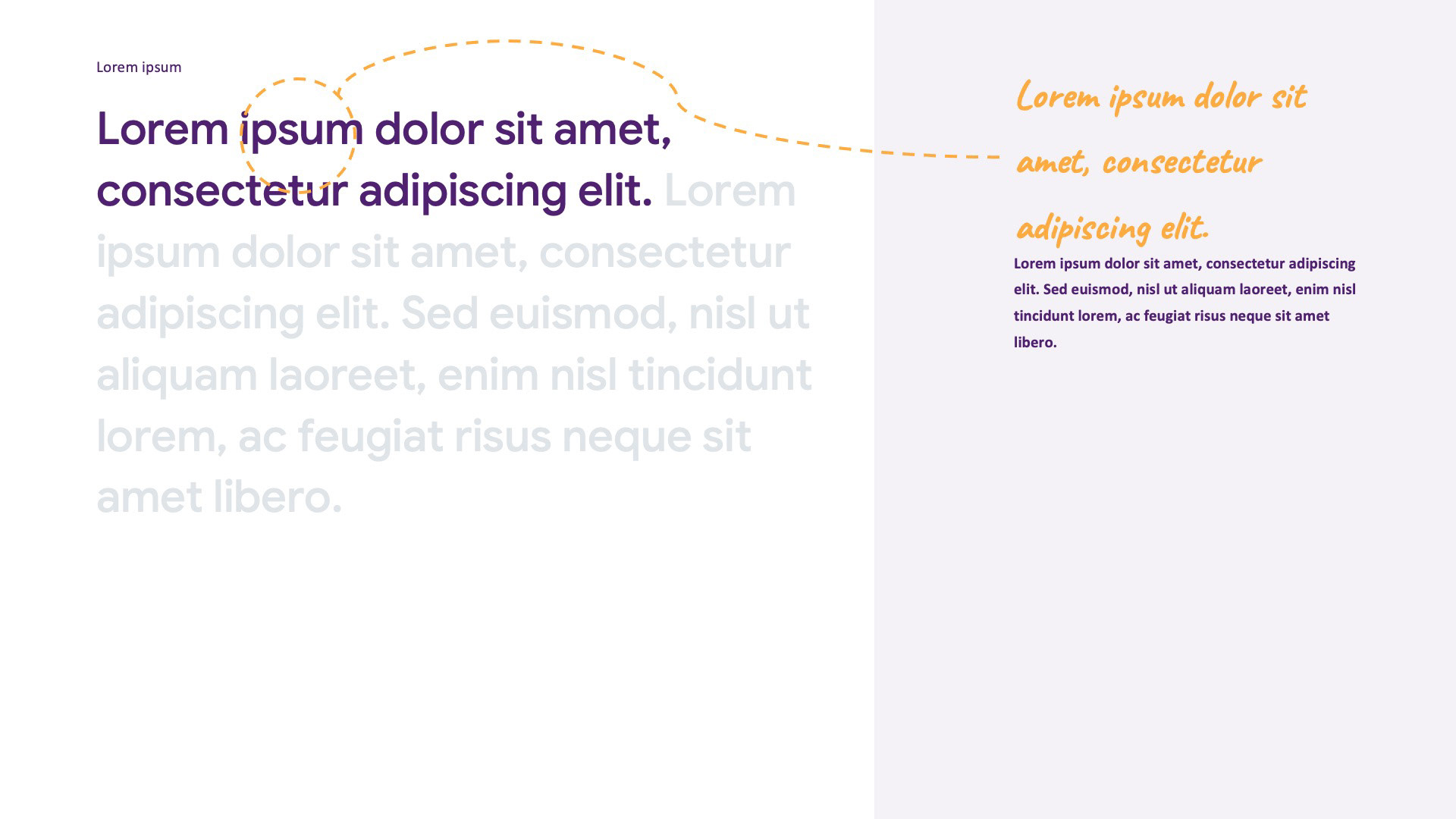 Lorem ipsum

Lorem ipsum dolor sit amet, consectetur adipiscing elit. Lorem ipsum dolor sit amet, consectetur adipiscing elit. Sed euismod, nisl ut aliquam laoreet, enim nisl tincidunt lorem, ac feugiat risus neque sit amet libero.

Lorem ipsum dolor sit amet, consectetur adipiscing elit.

Lorem ipsum dolor sit amet, consectetur adipiscing elit. Sed euismod, nisl ut aliquam laoreet, enim nisl tincidunt lorem, ac feugiat risus neque sit amet libero.